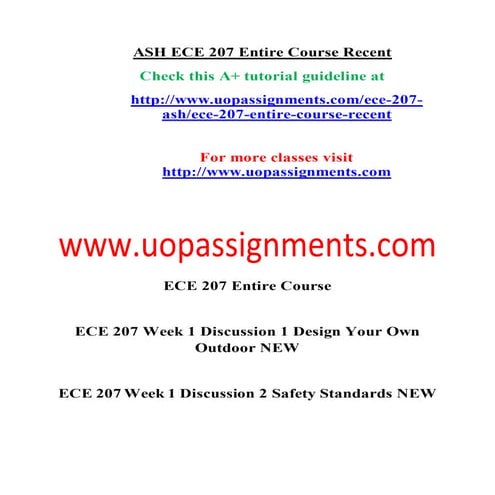 ASH ECE 207 Entire Course Recent

Check this A+ tutorial guideline at

http://www.uopassignments.com/ece-207-ash/ece-207-entire-course-recent

For more classes visit
http://www.uopassignments.com

www.uopassignments.com

ECE 207 Entire Course

ECE 207 Week 1 Discussion 1 Design Your Own Outdoor NEW

ECE 207 Week 1 Discussion 2 Safety Standards NEW